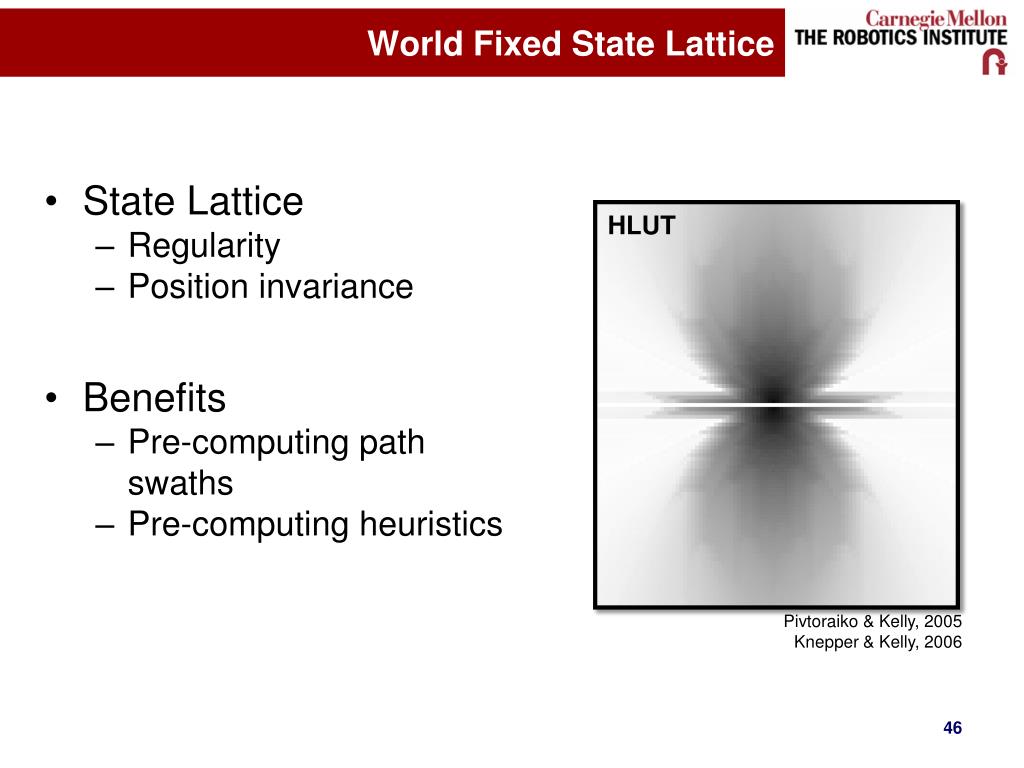 World Fixed State Lattice

Carnegie Mellon
THE ROBOTICS INSTITUTE

• State Lattice
– Regularity
– Position invariance

• Benefits
– Pre-computing path swaths
– Pre-computing heuristics

HLUT

Pivtoraiko & Kelly, 2005
Knepper & Kelly, 2006

46